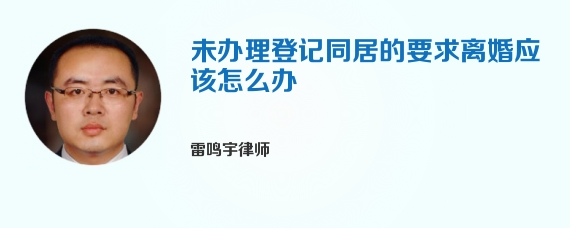 未办理登记同居的要求离婚应该怎么办

雷鸣宇律师